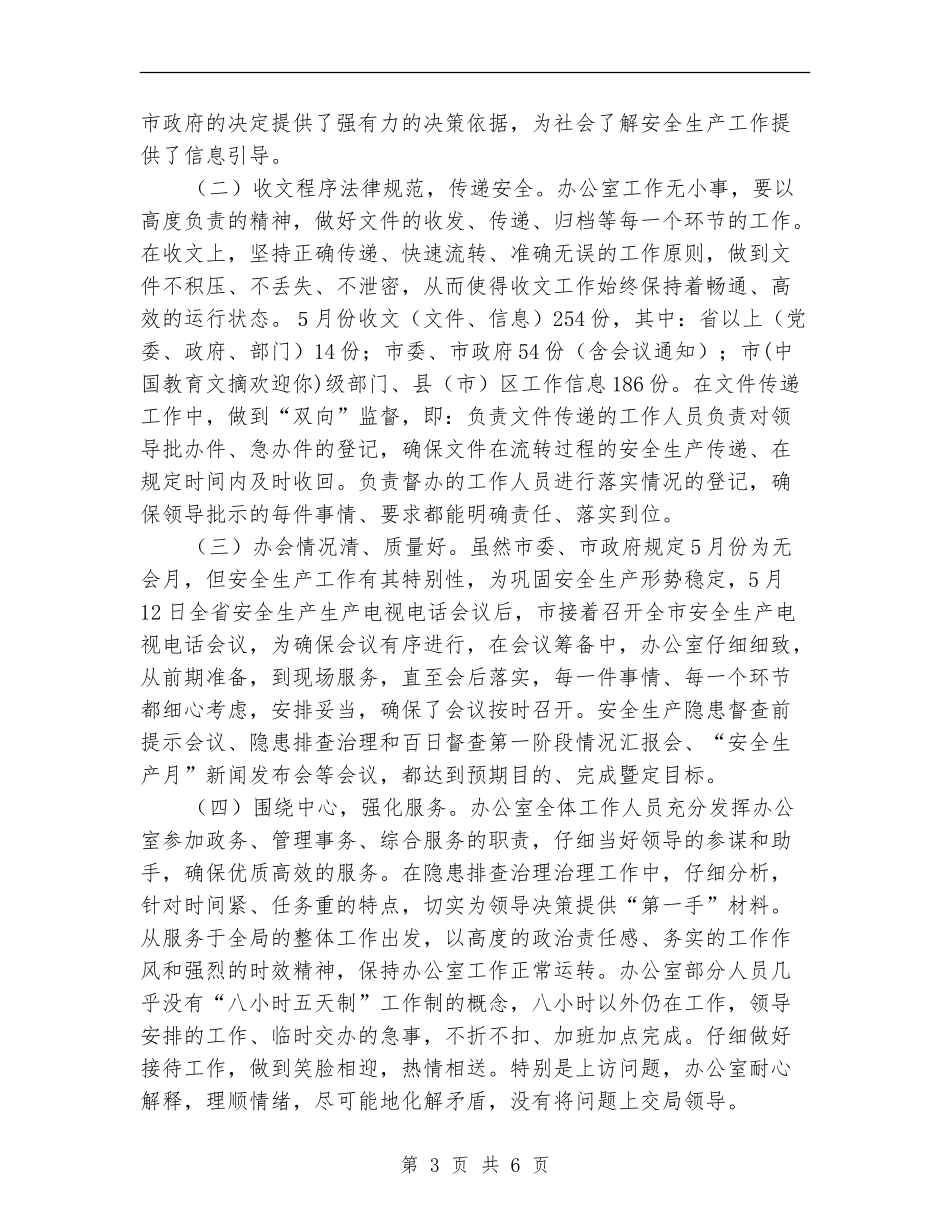 市政府的决定提供了强有力的决策依据，为社会了解安全生产工作提供了信息引导。

（二）收文程序法律规范，传递安全。办公室工作无小事，要以高度负责的精神，做好文件的收发、传递、归档等每一个环节的工作。在收文上，坚持正确传递、快速流转、准确无误的工作原则，做到文件不积压、不丢失、不泄密，从而使得收文工作始终保持着畅通、高效的运行状态。5月份收文（文件、信息）254份，其中：省以上（党委、政府、部门）14份；市委、市政府54份（含会议通知）；市(中国教育文摘欢迎你)级部门、县（市）区工作信息186份。在文件传递工作中，做到“双向”监督，即：负责文件传递的工作人员负责对领导批办件、急办件的登记，确保文件在流转过程的安全生产传递、在规定时间内及时收回。负责督办的工作人员进行落实情况的登记，确保领导批示的每件事情、要求都能明确责任、落实到位。

（三）办会情况清、质量好。虽然市委、市政府规定5月份为无会月，但安全生产工作有其特别性，为巩固安全生产形势稳定，5月12日全省安全生产生产电视电话会议后，市接着召开全市安全生产电视电话会议，为确保会议有序进行，在会议筹备中，办公室仔细细致，从前期准备，到现场服务，直至会后落实，每一件事情、每一个环节都细心考虑，安排妥当，确保了会议按时召开。安全生产隐患督查前提示会议、隐患排查治理和百日督查第一阶段情况汇报会、“安全生产月”新闻发布会等会议，都达到预期目的、完成暨定目标。

（四）围绕中心，强化服务。办公室全体工作人员充分发挥办公室参加政务、管理事务、综合服务的职责，仔细当好领导的参谋和助手，确保优质高效的服务。在隐患排查治理治理工作中，仔细分析，针对时间紧、任务重的特点，切实为领导决策提供“第一手”材料。从服务于全局的整体工作出发，以高度的政治责任感、务实的工作作风和强烈的时效精神，保持办公室工作正常运转。办公室部分人员几乎没有“八小时五天制”工作制的概念，八小时以外仍在工作，领导安排的工作、临时交办的急事，不折不扣、加班加点完成。仔细做好接待工作，做到笑脸相迎，热情相送。特别是上访问题，办公室耐心解释，理顺情绪，尽可能地化解矛盾，没有将问题上交局领导。

第 3 页 共 6 页